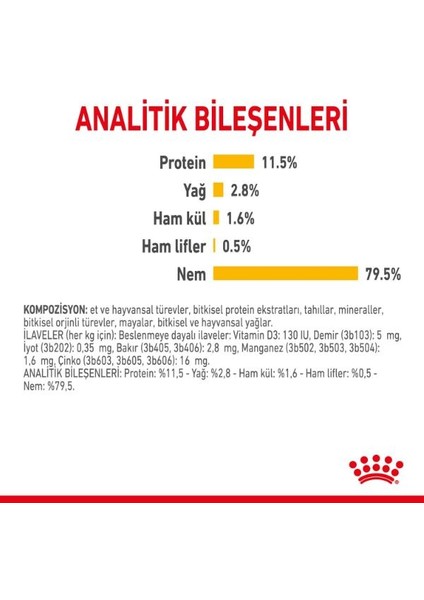 ANALİTİK BİLEŞENLERİ

Protein 11.5%

Yağ 2.8%

Ham kül 1.6%

Ham lifler 0.5%

Nem 79.5%

KOMPOZİSYON: et ve hayvansal türevler, bitkisel protein ekstratları, tahıllar, mineraller, bitkisel orjinli türevler, mayalar, bitkisel ve hayvansal yağlar.
İLAVELER (her kg için): Beslenmeye dayalı ilaveler: Vitamin D3: 130 IU, Demir (3b103): 5 mg, İyot (3b202): 0,35 mg, Bakır (3b405, 3b406): 2,8 mg, Manganez (3b502, 3b503, 3b504): 1,6 mg, Çinko (3b603, 3b605, 3b606): 16 mg.
ANALİTİK BİLEŞENLERİ: Protein: %11,5 - Yağ: %2,8 - Ham kül: %1,6 - Ham lifler: %0,5 - Nem: %79,5.